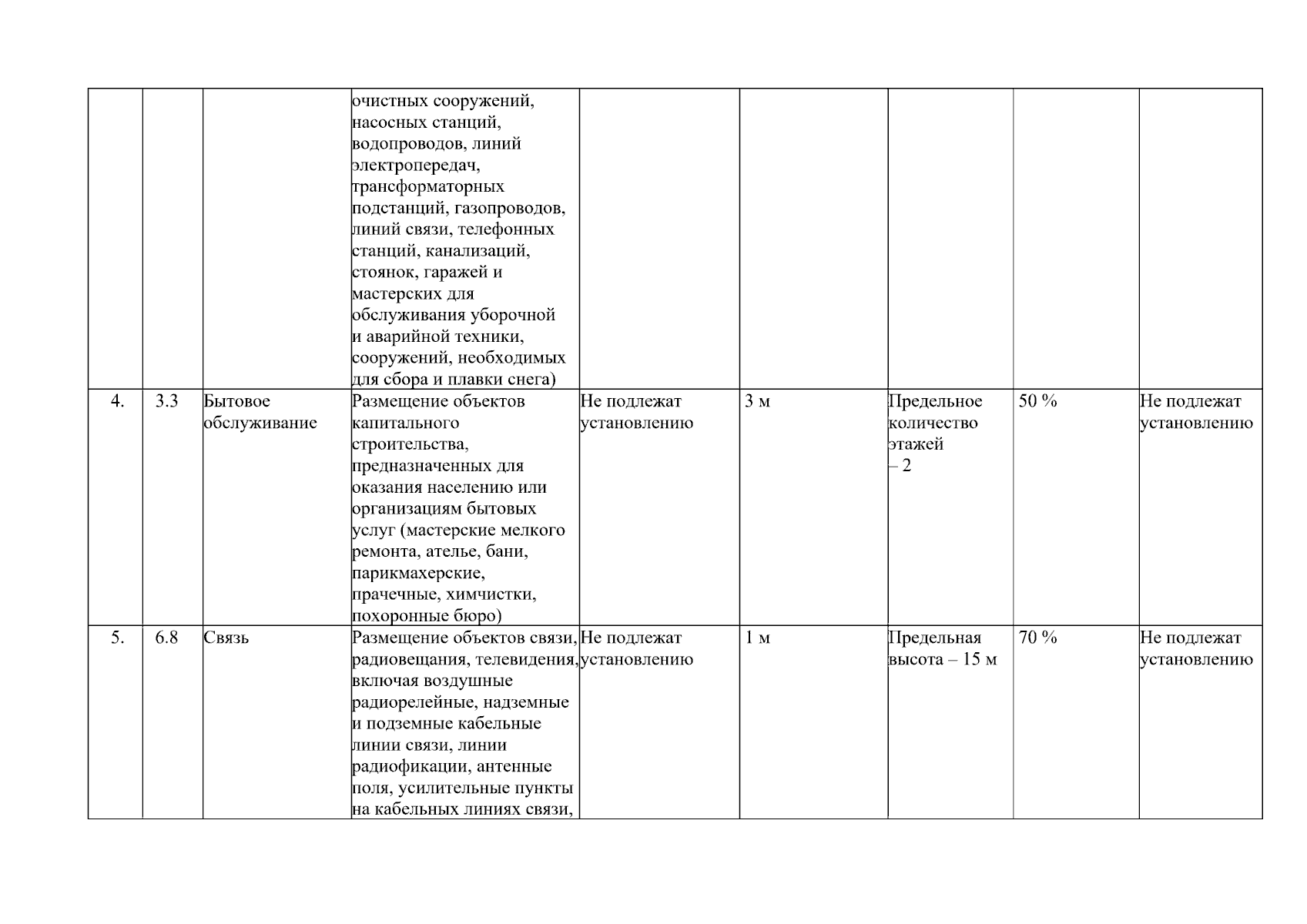 |  |  |  |  |  |  |  |  |  |
|---|---|---|---|---|---|---|---|---|
|  |  |  | очистных сооружений, насосных станций, водопроводов, линий электропередач, трансформаторных подстанций, газопроводов, линий связи, телефонных станций, канализаций, стоянок, гаражей и мастерских для обслуживания уборочной и аварийной техники, сооружений, необходимых для сбора и плавки снега) |  |  |  |  |  |
| 4. | 3.3 | Бытовое обслуживание | Размещение объектов капитального строительства, предназначенных для оказания населению или организациям бытовых услуг (мастерские мелкого ремонта, ателье, бани, парикмахерские, прачечные, химчистки, похоронные бюро) | Не подлежат установлению | 3 м | Предельное количество этажей – 2 | 50 % | Не подлежат установлению |
| 5. | 6.8 | Связь | Размещение объектов связи, радиовещания, телевидения, включая воздушные радиорелейные, надземные и подземные кабельные линии связи, линии радиофикации, антенные поля, усилительные пункты на кабельных линиях связи, | Не подлежат установлению | 1 м | Предельная высота – 15 м | 70 % | Не подлежат установлению |